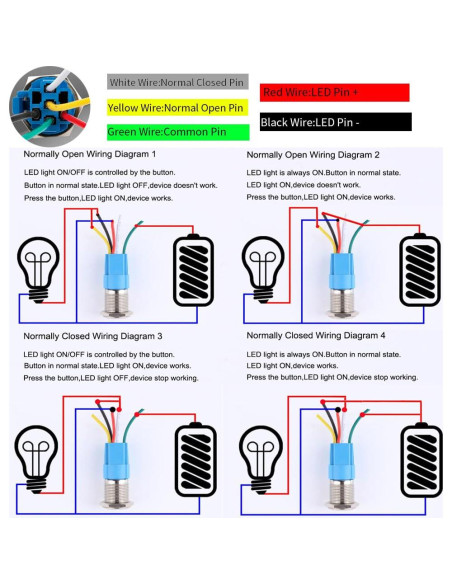 White Wire:Normal Closed Pin

Yellow Wire:Normal Open Pin

Green Wire:Common Pin

Red Wire:LED Pin +

Black Wire:LED Pin -

Normally Open Wiring Diagram 1

LED light ON/OFF is controlled by the button.
Button in normal state.LED light OFF,device doesn't work.
Press the button,LED light ON,device works.

Normally Open Wiring Diagram 2

LED light is always ON.Button in normal state.
LED light ON,device doesn't work.
Press the button,LED light ON,device works.

Normally Closed Wiring Diagram 3

LED light ON/OFF is controlled by the button.
Button in normal state.LED light ON,device works.
Press the button,LED light OFF,device stop working.

Normally Closed Wiring Diagram 4

LED light is always ON.Button in normal state.
LED light ON,device works.
Press the button,LED light ON,device stop working.